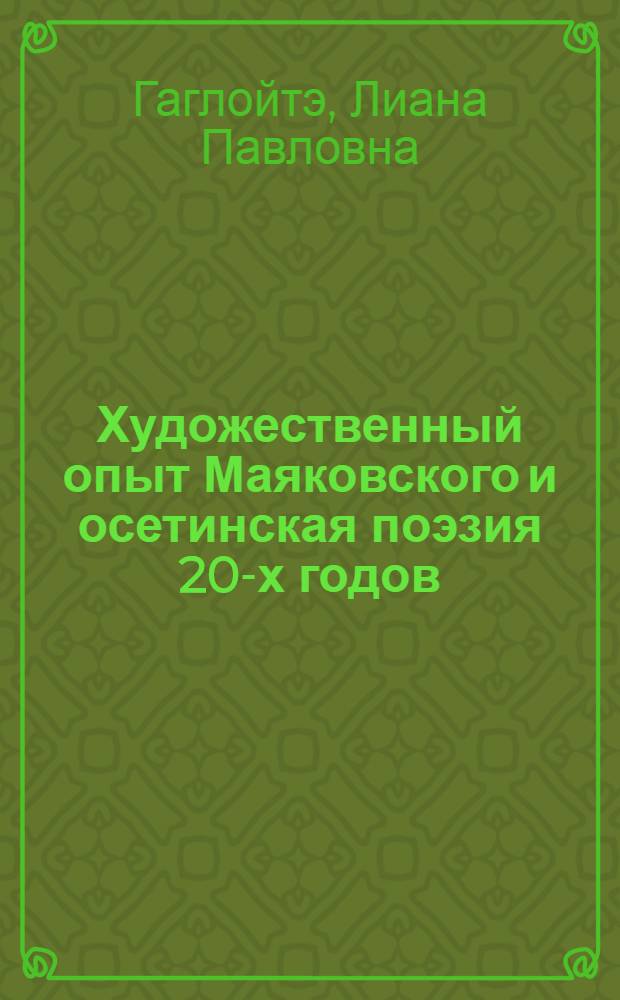 Гаглойтэ, Лиана Павловна

Художественный опыт Маяковского и осетинская поэзия 20-х годов